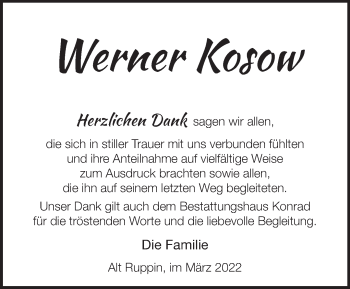 Werner Kosow

Herzlichen Dank sagen wir allen,

die sich in stiller Trauer mit uns verbunden fühlten und ihre Anteilnahme auf vielfältige Weise zum Ausdruck brachten sowie allen, die ihn auf seinem letzten Weg begleiteten.

Unser Dank gilt auch dem Bestattungshaus Konrad für die tröstenden Worte und die liebevolle Begleitung.

Die Familie

Alt Ruppin, im März 2022